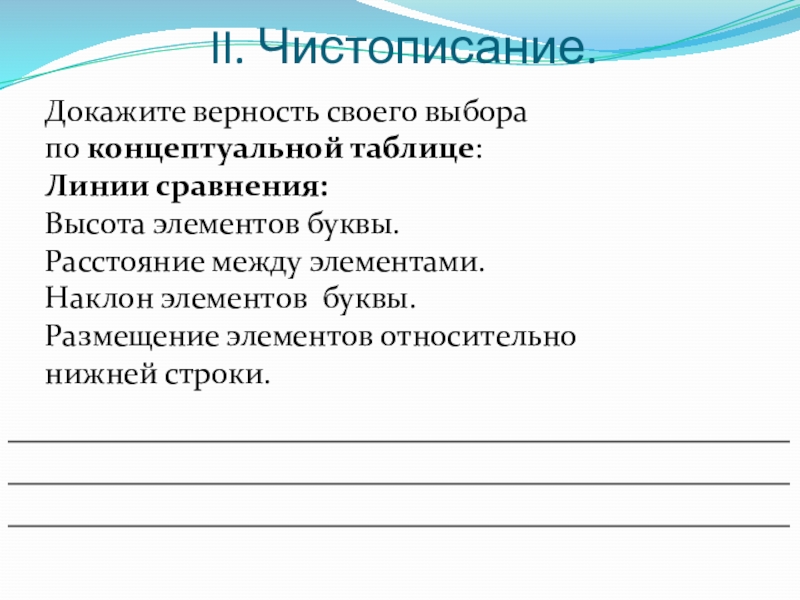 II. Чистописание.

Докажите верность своего выбора по концептуальной таблице:
Линии сравнения:
Высота элементов буквы.
Расстояние между элементами.
Наклон элементов буквы.
Размещение элементов относительно нижней строки.